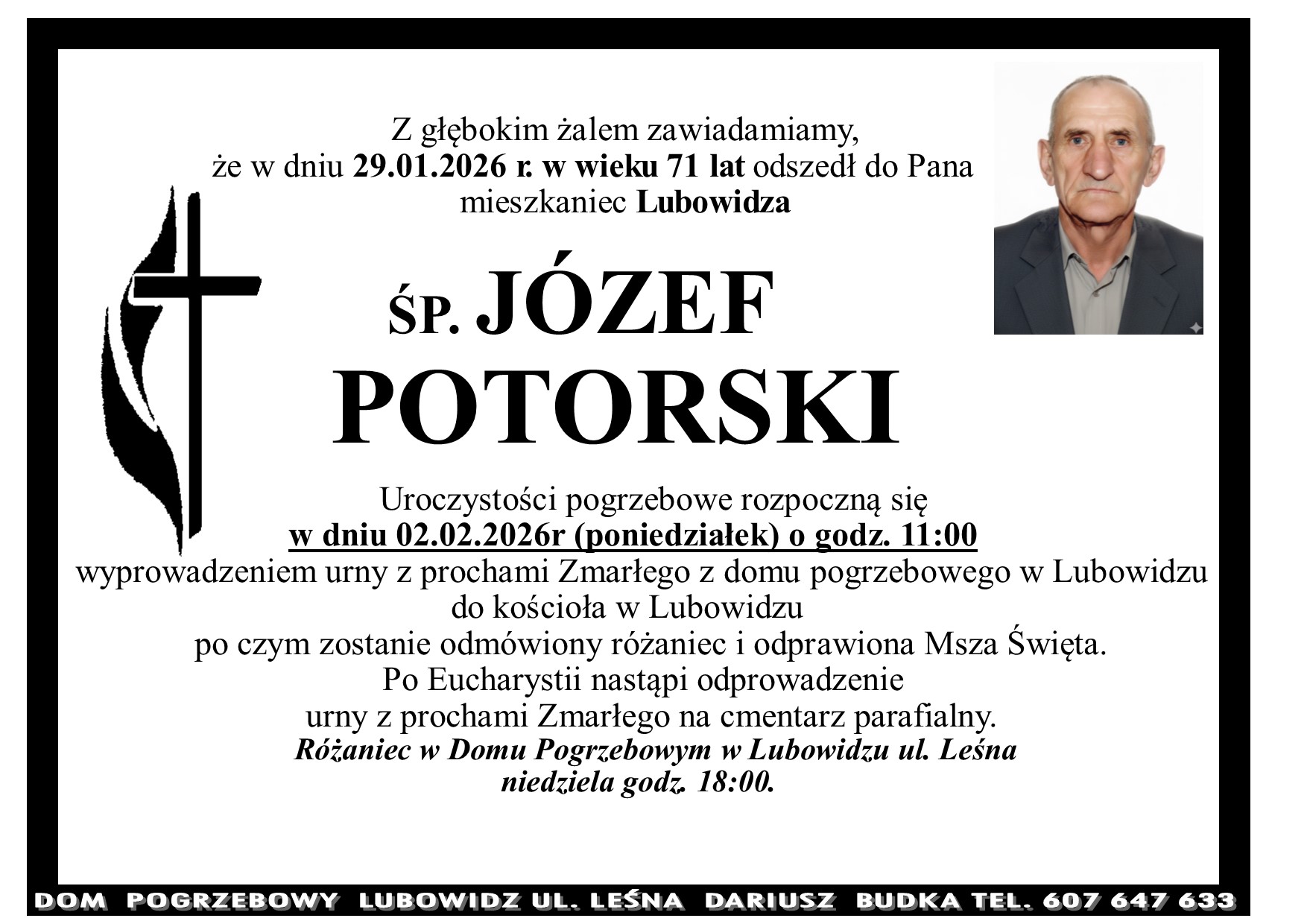 Z głębokim żalem zawiadamiamy,
że w dniu 29.01.2026 r. w wieku 71 lat odszedł do Pana
mieszkaniec Lubowidza

ŚP. JÓZEF
POTORSKI

Uroczystości pogrzebowe rozpoczną się
w dniu 02.02.2026r (poniedziałek) o godz. 11:00
wyprowadzeniem urny z prochami Zmarłego z domu pogrzebowego w Lubowidzu
do kościoła w Lubowidzu
po czym zostanie odmówiony różaniec i odprawiona Msza Święta.
Po Eucharystii nastąpi odprowadzenie
urny z prochami Zmarłego na cmentarz parafialny.
Różaniec w Domu Pogrzebowym w Lubowidzu ul. Leśna
niedziela godz. 18:00.

DOM POGRZEBOWY LUBOWIDZ UL. LEŚNA DARIUSZ BUDKA TEL. 607 647 633